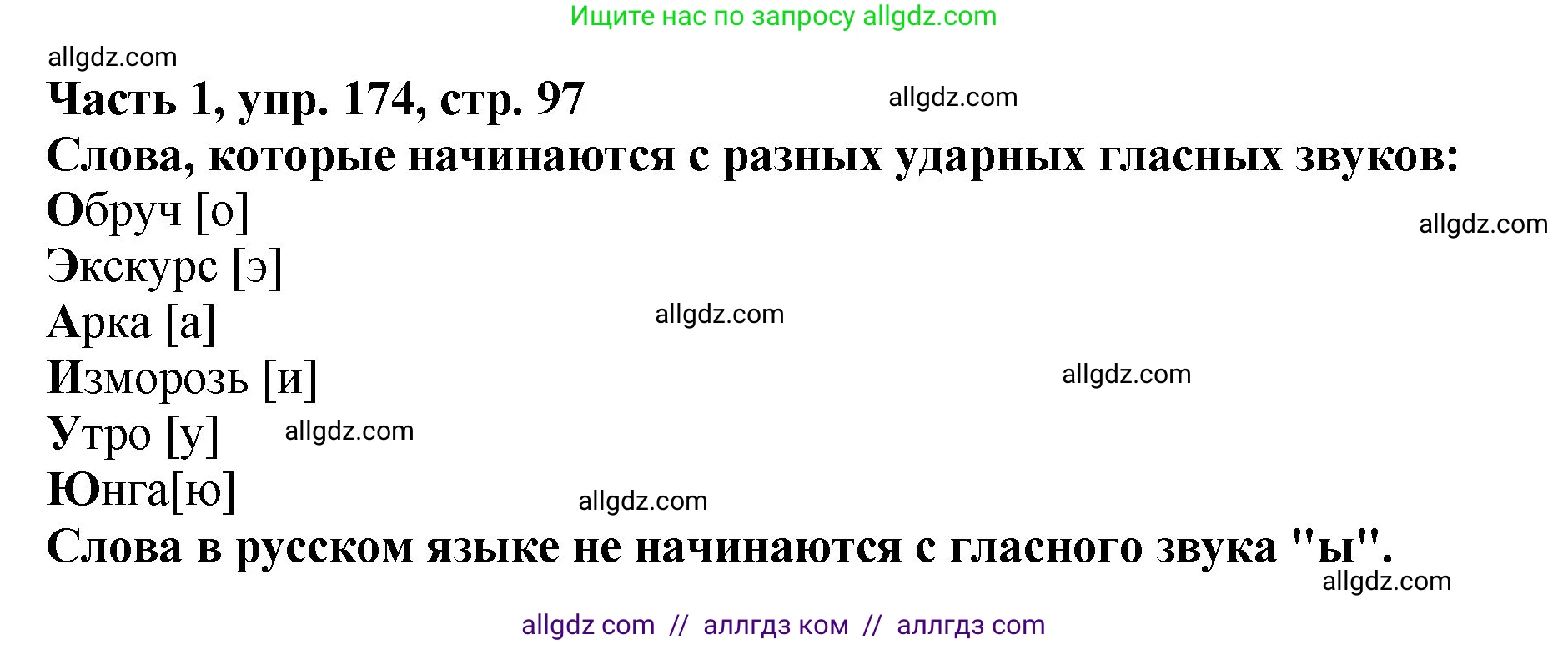 Ищите нас по запросу allgdz.com

allgdz.com

Часть 1, упр. 174, стр. 97

allgdz.com

Слова, которые начинаются с разных ударных гласных звуков:

Обруч [о]

allgdz.com

Экскурс [э]

Арка [а]

allgdz.com

Изморозь [и]

allgdz.com

Утро [у]

allgdz.com

Юнга[ю]

allgdz.com

Слова в русском языке не начинаются с гласного звука "ы".

allgdz.com

allgdz com // аллгдз ком // аллгдз com